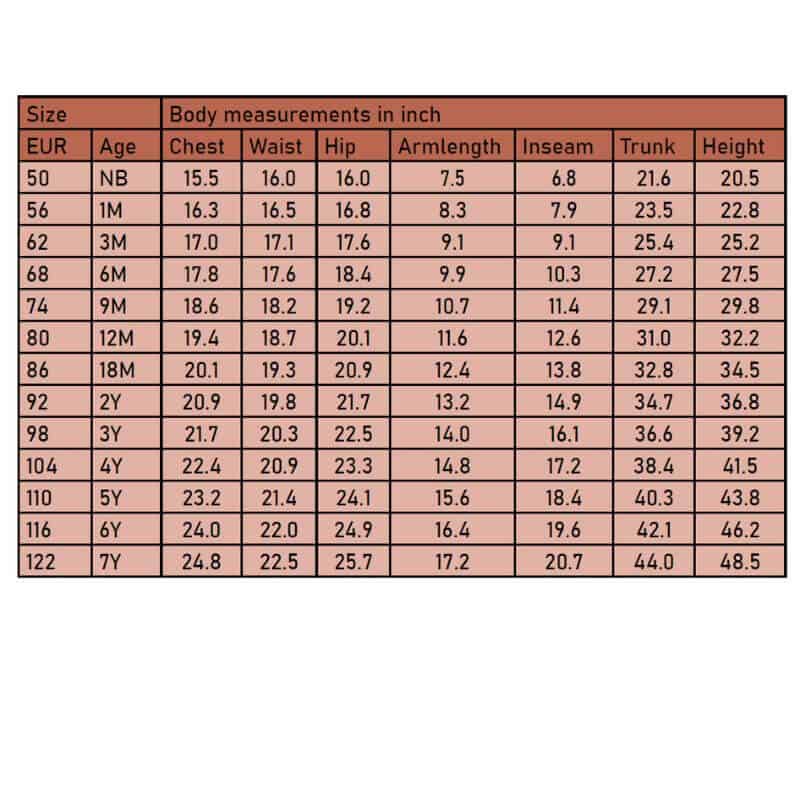 | Size | | Body measurements in inch | | | | | | |
|---|---|---|---|---|---|---|---|---|
| EUR | Age | Chest | Waist | Hip | Armlength | Inseam | Trunk | Height |
| 50 | NB | 15.5 | 16.0 | 16.0 | 7.5 | 6.8 | 21.6 | 20.5 |
| 56 | 1M | 16.3 | 16.5 | 16.8 | 8.3 | 7.9 | 23.5 | 22.8 |
| 62 | 3M | 17.0 | 17.1 | 17.6 | 9.1 | 9.1 | 25.4 | 25.2 |
| 68 | 6M | 17.8 | 17.6 | 18.4 | 9.9 | 10.3 | 27.2 | 27.5 |
| 74 | 9M | 18.6 | 18.2 | 19.2 | 10.7 | 11.4 | 29.1 | 29.8 |
| 80 | 12M | 19.4 | 18.7 | 20.1 | 11.6 | 12.6 | 31.0 | 32.2 |
| 86 | 18M | 20.1 | 19.3 | 20.9 | 12.4 | 13.8 | 32.8 | 34.5 |
| 92 | 2Y | 20.9 | 19.8 | 21.7 | 13.2 | 14.9 | 34.7 | 36.8 |
| 98 | 3Y | 21.7 | 20.3 | 22.5 | 14.0 | 16.1 | 36.6 | 39.2 |
| 104 | 4Y | 22.4 | 20.9 | 23.3 | 14.8 | 17.2 | 38.4 | 41.5 |
| 110 | 5Y | 23.2 | 21.4 | 24.1 | 15.6 | 18.4 | 40.3 | 43.8 |
| 116 | 6Y | 24.0 | 22.0 | 24.9 | 16.4 | 19.6 | 42.1 | 46.2 |
| 122 | 7Y | 24.8 | 22.5 | 25.7 | 17.2 | 20.7 | 44.0 | 48.5 |